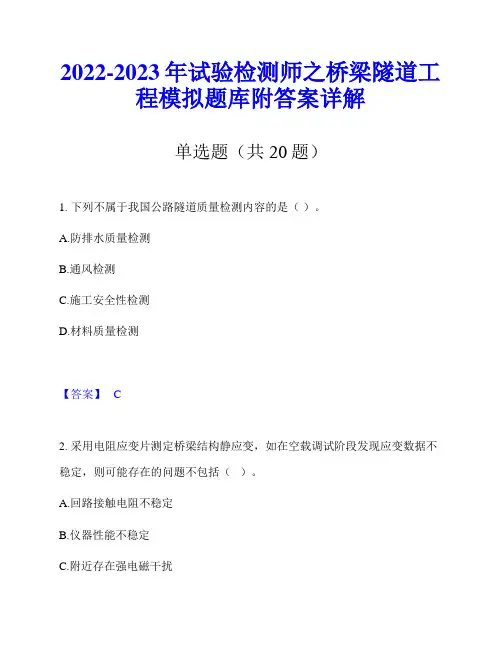 2022-2023 年试验检测师之桥梁隧道工程模拟题库附答案详解

单选题（共 20 题）

1. 下列不属于我国公路隧道质量检测内容的是（ ）。

A.防排水质量检测

B.通风检测

C.施工安全性检测

D.材料质量检测

【答案】 C

2. 采用电阻应变片测定桥梁结构静应变，如在空载调试阶段发现应变数据不稳定，则可能存在的问题不包括（ ）。

A.回路接触电阻不稳定

B.仪器性能不稳定

C.附近存在强电磁干扰